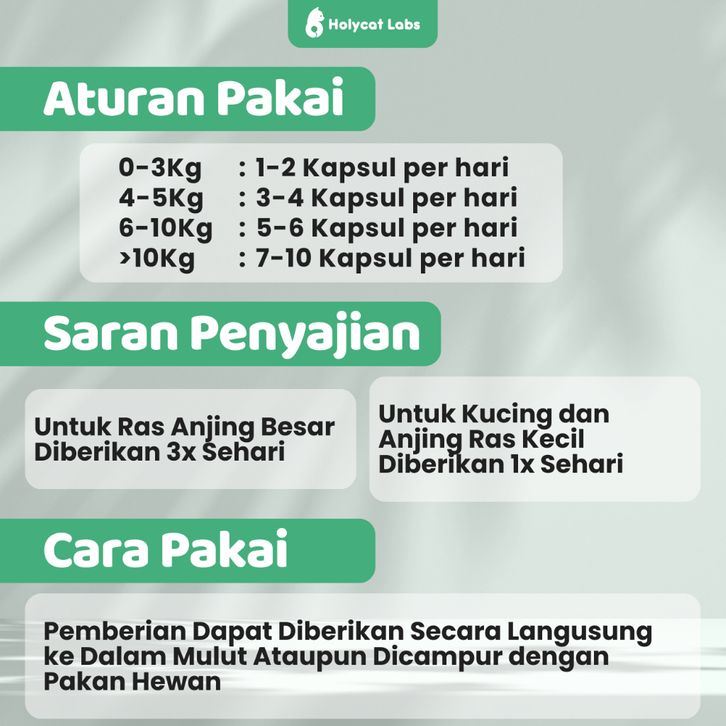 Holycat Labs

Aturan Pakai

0-3Kg : 1-2 Kapsul per hari
4-5Kg : 3-4 Kapsul per hari
6-10Kg : 5-6 Kapsul per hari
>10Kg : 7-10 Kapsul per hari

Saran Penyajian

Untuk Ras Anjing Besar Diberikan 3x Sehari

Untuk Kucing dan Anjing Ras Kecil Diberikan 1x Sehari

Cara Pakai

Pemberian Dapat Diberikan Secara Langusung ke Dalam Mulut Ataupun Dicampur dengan Pakan Hewan